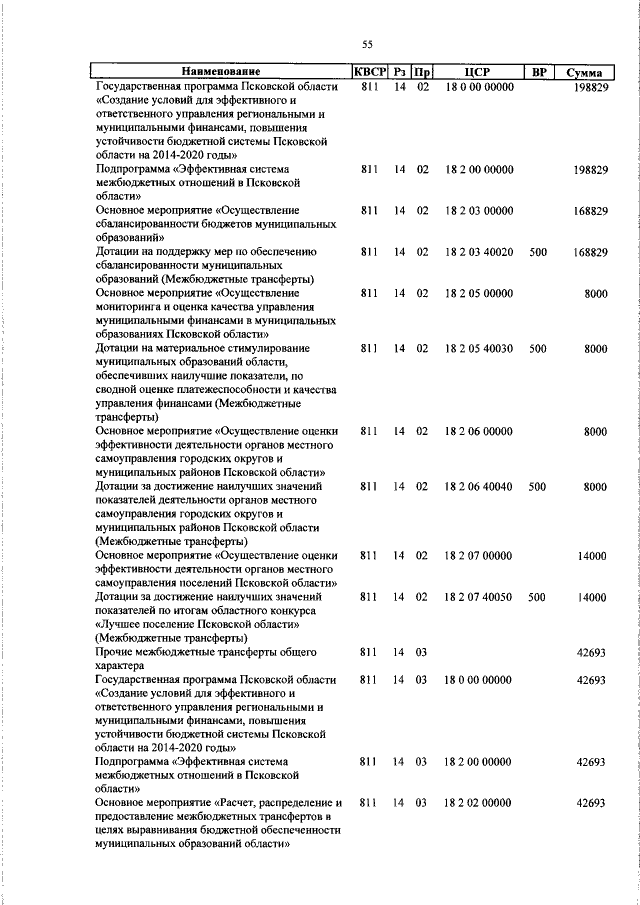 55

| Наименование | КВСР | Рз | Пр | ЦСР | ВР | Сумма |
|---|---|---|---|---|---|---|
| Государственная программа Псковской области «Создание условий для эффективного и ответственного управления региональными и муниципальными финансами, повышения устойчивости бюджетной системы Псковской области на 2014-2020 годы» | 811 | 14 | 02 | 18 0 00 00000 | | 198829 |
| Подпрограмма «Эффективная система межбюджетных отношений в Псковской области» | 811 | 14 | 02 | 18 2 00 00000 | | 198829 |
| Основное мероприятие «Осуществление сбалансированности бюджетов муниципальных образований» | 811 | 14 | 02 | 18 2 03 00000 | | 168829 |
| Дотации на поддержку мер по обеспечению сбалансированности муниципальных образований (Межбюджетные трансферты) | 811 | 14 | 02 | 18 2 03 40020 | 500 | 168829 |
| Основное мероприятие «Осуществление мониторинга и оценка качества управления муниципальными финансами в муниципальных образованиях Псковской области» | 811 | 14 | 02 | 18 2 05 00000 | | 8000 |
| Дотации на материальное стимулирование муниципальных образований области, обеспечивших наилучшие показатели, по сводной оценке платежеспособности и качества управления финансами (Межбюджетные трансферты) | 811 | 14 | 02 | 18 2 05 40030 | 500 | 8000 |
| Основное мероприятие «Осуществление оценки эффективности деятельности органов местного самоуправления городских округов и муниципальных районов Псковской области» | 811 | 14 | 02 | 18 2 06 00000 | | 8000 |
| Дотации за достижение наилучших значений показателей деятельности органов местного самоуправления городских округов и муниципальных районов Псковской области (Межбюджетные трансферты) | 811 | 14 | 02 | 18 2 06 40040 | 500 | 8000 |
| Основное мероприятие «Осуществление оценки эффективности деятельности органов местного самоуправления поселений Псковской области» | 811 | 14 | 02 | 18 2 07 00000 | | 14000 |
| Дотации за достижение наилучших значений показателей по итогам областного конкурса «Лучшее поселение Псковской области» (Межбюджетные трансферты) | 811 | 14 | 02 | 18 2 07 40050 | 500 | 14000 |
| Прочие межбюджетные трансферты общего характера | 811 | 14 | 03 | | | 42693 |
| Государственная программа Псковской области «Создание условий для эффективного и ответственного управления региональными и муниципальными финансами, повышения устойчивости бюджетной системы Псковской области на 2014-2020 годы» | 811 | 14 | 03 | 18 0 00 00000 | | 42693 |
| Подпрограмма «Эффективная система межбюджетных отношений в Псковской области» | 811 | 14 | 03 | 18 2 00 00000 | | 42693 |
| Основное мероприятие «Расчет, распределение и предоставление межбюджетных трансфертов в целях выравнивания бюджетной обеспеченности муниципальных образований области» | 811 | 14 | 03 | 18 2 02 00000 | | 42693 |